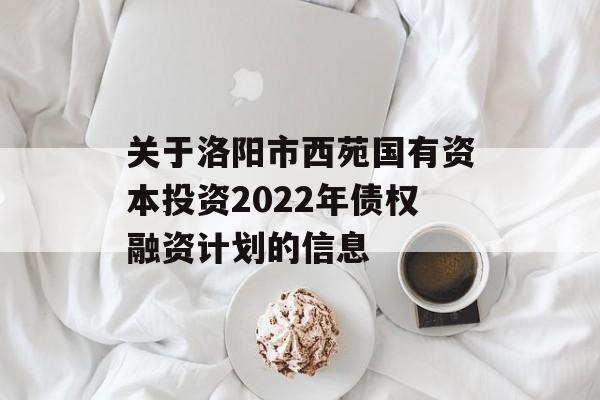 关于洛阳市西苑国有资本投资2022年债权融资计划的信息